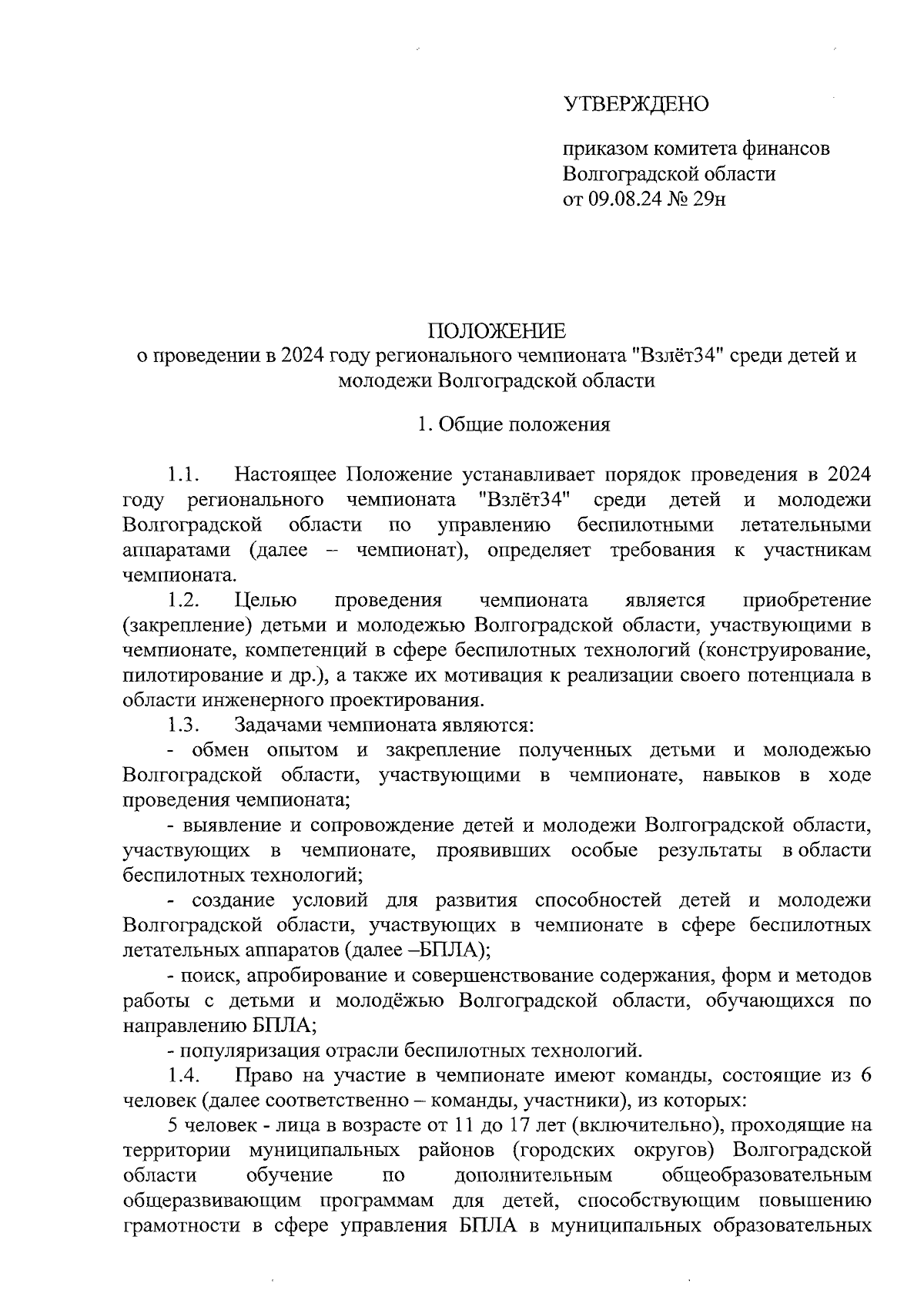 УТВЕРЖДЕНО

приказом комитета финансов Волгоградской области от 09.08.24 № 29н

ПОЛОЖЕНИЕ
о проведении в 2024 году регионального чемпионата "Взлёт34" среди детей и молодежи Волгоградской области

1. Общие положения

1.1. Настоящее Положение устанавливает порядок проведения в 2024 году регионального чемпионата "Взлёт34" среди детей и молодежи Волгоградской области по управлению беспилотными летательными аппаратами (далее – чемпионат), определяет требования к участникам чемпионата.

1.2. Целью проведения чемпионата является приобретение (закрепление) детьми и молодежью Волгоградской области, участвующими в чемпионате, компетенций в сфере беспилотных технологий (конструирование, пилотирование и др.), а также их мотивация к реализации своего потенциала в области инженерного проектирования.

1.3. Задачами чемпионата являются:

- обмен опытом и закрепление полученных детьми и молодежью Волгоградской области, участвующими в чемпионате, навыков в ходе проведения чемпионата;

- выявление и сопровождение детей и молодежи Волгоградской области, участвующих в чемпионате, проявивших особые результаты в области беспилотных технологий;

- создание условий для развития способностей детей и молодежи Волгоградской области, участвующих в чемпионате в сфере беспилотных летательных аппаратов (далее –БПЛА);

- поиск, апробирование и совершенствование содержания, форм и методов работы с детьми и молодёжью Волгоградской области, обучающихся по направлению БПЛА;

- популяризация отрасли беспилотных технологий.

1.4. Право на участие в чемпионате имеют команды, состоящие из 6 человек (далее соответственно – команды, участники), из которых:

5 человек - лица в возрасте от 11 до 17 лет (включительно), проходящие на территории муниципальных районов (городских округов) Волгоградской области обучение по дополнительным общеобразовательным общеразвивающим программам для детей, способствующим повышению грамотности в сфере управления БПЛА в муниципальных образовательных